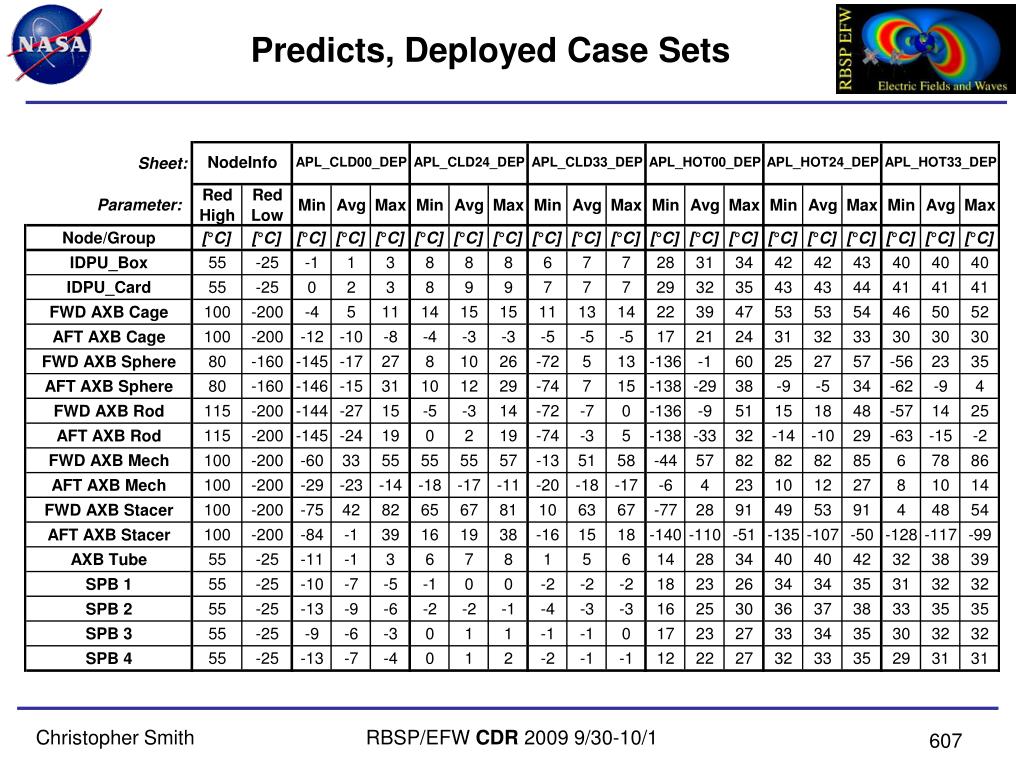 NASA

Predicts, Deployed Case Sets

RBSP EFW
Electric Fields and Waves

| Sheet: | NodeInfo | | APL_CLD00_DEP | | | APL_CLD24_DEP | | | APL_CLD33_DEP | | | APL_HOT00_DEP | | | APL_HOT24_DEP | | | APL_HOT33_DEP | | |
|---|---|---|---|---|---|---|---|---|---|---|---|---|---|---|---|---|---|---|---|---|
| Parameter: | Red High | Red Low | Min | Avg | Max | Min | Avg | Max | Min | Avg | Max | Min | Avg | Max | Min | Avg | Max | Min | Avg | Max |
| Node/Group | [°C] | [°C] | [°C] | [°C] | [°C] | [°C] | [°C] | [°C] | [°C] | [°C] | [°C] | [°C] | [°C] | [°C] | [°C] | [°C] | [°C] | [°C] | [°C] | [°C] |
| IDPU_Box | 55 | -25 | -1 | 1 | 3 | 8 | 8 | 8 | 6 | 7 | 7 | 28 | 31 | 34 | 42 | 42 | 43 | 40 | 40 | 40 |
| IDPU_Card | 55 | -25 | 0 | 2 | 3 | 8 | 9 | 9 | 7 | 7 | 7 | 29 | 32 | 35 | 43 | 43 | 44 | 41 | 41 | 41 |
| FWD AXB Cage | 100 | -200 | -4 | 5 | 11 | 14 | 15 | 15 | 11 | 13 | 14 | 22 | 39 | 47 | 53 | 53 | 54 | 46 | 50 | 52 |
| AFT AXB Cage | 100 | -200 | -12 | -10 | -8 | -4 | -3 | -3 | -5 | -5 | -5 | 17 | 21 | 24 | 31 | 32 | 33 | 30 | 30 | 30 |
| FWD AXB Sphere | 80 | -160 | -145 | -17 | 27 | 8 | 10 | 26 | -72 | 5 | 13 | -136 | -1 | 60 | 25 | 27 | 57 | -56 | 23 | 35 |
| AFT AXB Sphere | 80 | -160 | -146 | -15 | 31 | 10 | 12 | 29 | -74 | 7 | 15 | -138 | -29 | 38 | -9 | -5 | 34 | -62 | -9 | 4 |
| FWD AXB Rod | 115 | -200 | -144 | -27 | 15 | -5 | -3 | 14 | -72 | -7 | 0 | -136 | -9 | 51 | 15 | 18 | 48 | -57 | 14 | 25 |
| AFT AXB Rod | 115 | -200 | -145 | -24 | 19 | 0 | 2 | 19 | -74 | -3 | 5 | -138 | -33 | 32 | -14 | -10 | 29 | -63 | -15 | -2 |
| FWD AXB Mech | 100 | -200 | -60 | 33 | 55 | 55 | 55 | 57 | -13 | 51 | 58 | -44 | 57 | 82 | 82 | 82 | 85 | 6 | 78 | 86 |
| AFT AXB Mech | 100 | -200 | -29 | -23 | -14 | -18 | -17 | -11 | -20 | -18 | -17 | -6 | 4 | 23 | 10 | 12 | 27 | 8 | 10 | 14 |
| FWD AXB Stacer | 100 | -200 | -75 | 42 | 82 | 65 | 67 | 81 | 10 | 63 | 67 | -77 | 28 | 91 | 49 | 53 | 91 | 4 | 48 | 54 |
| AFT AXB Stacer | 100 | -200 | -84 | -1 | 39 | 16 | 19 | 38 | -16 | 15 | 18 | -140 | -110 | -51 | -135 | -107 | -50 | -128 | -117 | -99 |
| AXB Tube | 55 | -25 | -11 | -1 | 3 | 6 | 7 | 8 | 1 | 5 | 6 | 14 | 28 | 34 | 40 | 40 | 42 | 32 | 38 | 39 |
| SPB 1 | 55 | -25 | -10 | -7 | -5 | -1 | 0 | 0 | -2 | -2 | -2 | 18 | 23 | 26 | 34 | 34 | 35 | 31 | 32 | 32 |
| SPB 2 | 55 | -25 | -13 | -9 | -6 | -2 | -2 | -1 | -4 | -3 | -3 | 16 | 25 | 30 | 36 | 37 | 38 | 33 | 35 | 35 |
| SPB 3 | 55 | -25 | -9 | -6 | -3 | 0 | 1 | 1 | -1 | -1 | 0 | 17 | 23 | 27 | 33 | 34 | 35 | 30 | 32 | 32 |
| SPB 4 | 55 | -25 | -13 | -7 | -4 | 0 | 1 | 2 | -2 | -1 | -1 | 12 | 22 | 27 | 32 | 33 | 35 | 29 | 31 | 31 |

Christopher Smith

RBSP/EFW CDR 2009 9/30-10/1

607